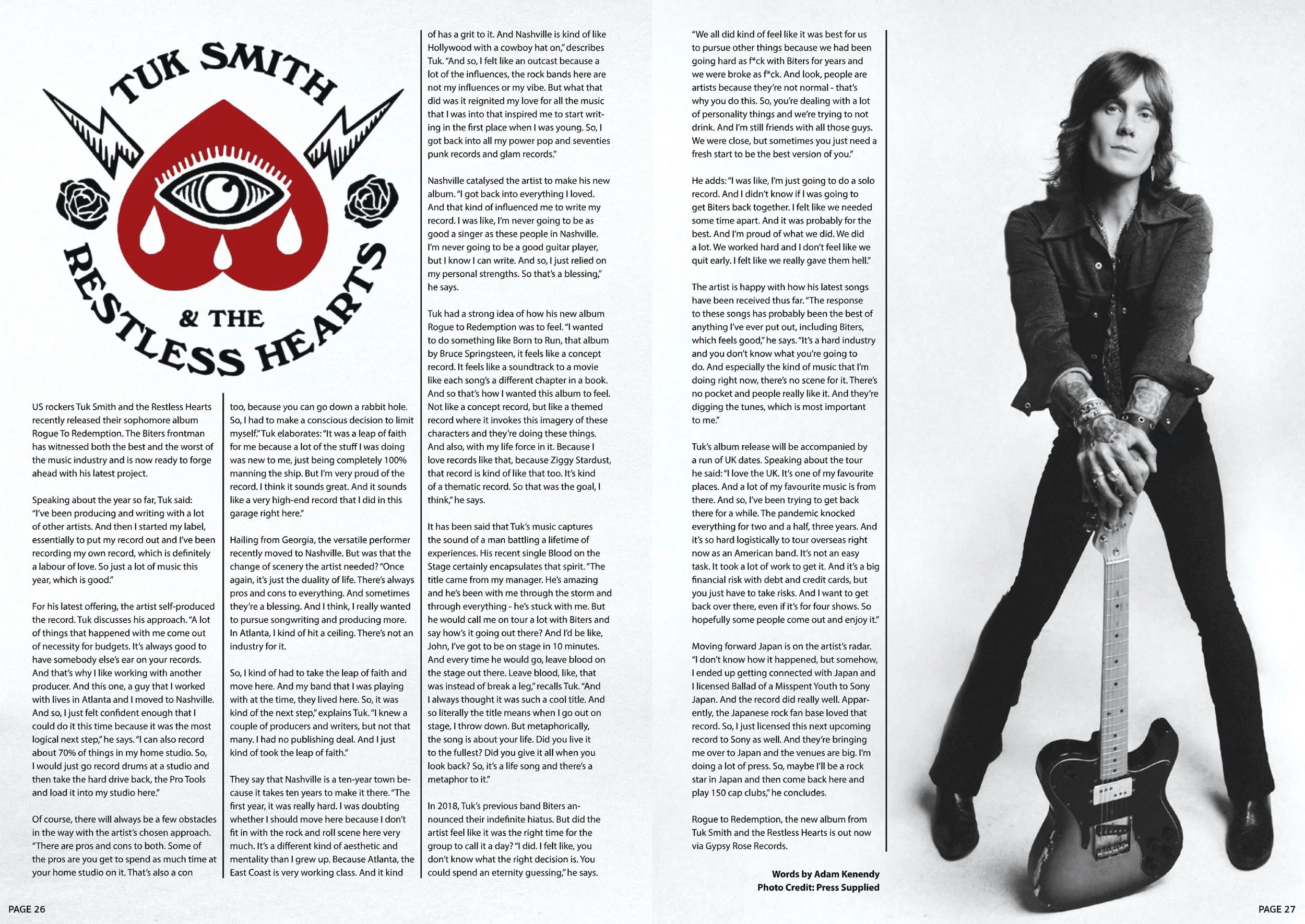 TUK SMITH

& THE

RESTLESS HEARTS

US rockers Tuk Smith and the Restless Hearts recently released their sophomore album Rogue To Redemption. The Biters frontman has witnessed both the best and the worst of the music industry and is now ready to forge ahead with his latest project.

Speaking about the year so far, Tuk said: "I've been producing and writing with a lot of other artists. And then I started my label, essentially to put my record out and I've been recording my own record, which is definitely a labour of love. So just a lot of music this year, which is good."

For his latest offering, the artist self-produced the record. Tuk discusses his approach. "A lot of things that happened with me come out of necessity for budgets. It's always good to have somebody else's ear on your records. And that's why I like working with another producer. And this one, a guy that I worked with lives in Atlanta and I moved to Nashville. And so, I just felt confident enough that I could do it this time because it was the most logical next step," he says. "I can also record about 70% of things in my home studio. So, I would just go record drums at a studio and then take the hard drive back, the Pro Tools and load it into my studio here."

Of course, there will always be a few obstacles in the way with the artist's chosen approach. "There are pros and cons to both. Some of the pros are you get to spend as much time at your home studio on it. That's also a con too, because you can go down a rabbit hole. So, I had to make a conscious decision to limit myself." Tuk elaborates: "It was a leap of faith for me because a lot of the stuff I was doing was new to me, just being completely 100% manning the ship. But I'm very proud of the record. I think it sounds great. And it sounds like a very high-end record that I did in this garage right here."

Hailing from Georgia, the versatile performer recently moved to Nashville. But was that the change of scenery the artist needed? "Once again, it's just the duality of life. There's always pros and cons to everything. And sometimes they're a blessing. And I think, I really wanted to pursue songwriting and producing more. In Atlanta, I kind of hit a ceiling. There's not an industry for it.

So, I kind of had to take the leap of faith and move here. And my band that I was playing with at the time, they lived here. So, it was kind of the next step," explains Tuk. "I knew a couple of producers and writers, but not that many. I had no publishing deal. And I just kind of took the leap of faith."

They say that Nashville is a ten-year town because it takes ten years to make it there. "The first year, it was really hard. I was doubting whether I should move here because I don't fit in with the rock and roll scene here very much. It's a different kind of aesthetic and mentality than I grew up. Because Atlanta, the East Coast is very working class. And it kind of has a grit to it. And Nashville is kind of like Hollywood with a cowboy hat on," describes Tuk. "And so, I felt like an outcast because a lot of the influences, the rock bands here are not my influences or my vibe. But what that did was it reignited my love for all the music that I was into that inspired me to start writing in the first place when I was young. So, I got back into all my power pop and seventies punk records and glam records."

Nashville catalysed the artist to make his new album. "I got back into everything I loved. And that kind of influenced me to write my record. I was like, I'm never going to be as good a singer as these people in Nashville. I'm never going to be a good guitar player, but I know I can write. And so, I just relied on my personal strengths. So that's a blessing," he says.

Tuk had a strong idea of how his new album Rogue to Redemption was to feel. "I wanted to do something like Born to Run, that album by Bruce Springsteen, it feels like a concept record. It feels like a soundtrack to a movie like each song's a different chapter in a book. And so that's how I wanted this album to feel. Not like a concept record, but like a themed record where it invokes this imagery of these characters and they're doing these things. And also, with my life force in it. Because I love records like that, because Ziggy Stardust, that record is kind of like that too. It's kind of a thematic record. So that was the goal, I think," he says.

It has been said that Tuk's music captures the sound of a man battling a lifetime of experiences. His recent single Blood on the Stage certainly encapsulates that spirit. "The title came from my manager. He's amazing and he's been with me through the storm and through everything - he's stuck with me. But he would call me on tour a lot with Biters and say how's it going out there? And I'd be like, John, I've got to be on stage in 10 minutes. And every time he would go, leave blood on the stage out there. Leave blood, like, that was instead of break a leg," recalls Tuk. "And I always thought it was such a cool title. And so literally the title means when I go out on stage, I throw down. But metaphorically, the song is about your life. Did you live it to the fullest? Did you give it all when you look back? So, it's a life song and there's a metaphor to it."

In 2018, Tuk's previous band Biters announced their indefinite hiatus. But did the artist feel like it was the right time for the group to call it a day? "I did. I felt like, you don't know what the right decision is. You could spend an eternity guessing," he says.

"We all did kind of feel like it was best for us to pursue other things because we had been going hard as f*ck with Biters for years and we were broke as f*ck. And look, people are artists because they're not normal - that's why you do this. So, you're dealing with a lot of personality things and we're trying to not drink. And I'm still friends with all those guys. We were close, but sometimes you just need a fresh start to be the best version of you."

He adds: "I was like, I'm just going to do a solo record. And I didn't know if I was going to get Biters back together. I felt like we needed some time apart. And it was probably for the best. And I'm proud of what we did. We did a lot. We worked hard and I don't feel like we quit early. I felt like we really gave them hell."

The artist is happy with how his latest songs have been received thus far. "The response to these songs has probably been the best of anything I've ever put out, including Biters, which feels good," he says. "It's a hard industry and you don't know what you're going to do. And especially the kind of music that I'm doing right now, there's no scene for it. There's no pocket and people really like it. And they're digging the tunes, which is most important to me."

Tuk's album release will be accompanied by a run of UK dates. Speaking about the tour he said: "I love the UK. It's one of my favourite places. And a lot of my favourite music is from there. And so, I've been trying to get back there for a while. The pandemic knocked everything for two and a half, three years. And it's so hard logistically to tour overseas right now as an American band. It's not an easy task. It took a lot of work to get it. And it's a big financial risk with debt and credit cards, but you just have to take risks. And I want to get back over there, even if it's for four shows. So hopefully some people come out and enjoy it."

Moving forward Japan is on the artist's radar. "I don't know how it happened, but somehow, I ended up getting connected with Japan and I licensed Ballad of a Misspent Youth to Sony Japan. And the record did really well. Apparently, the Japanese rock fan base loved that record. So, I just licensed this next upcoming record to Sony as well. And they're bringing me over to Japan and the venues are big. I'm doing a lot of press. So, maybe I'll be a rock star in Japan and then come back here and play 150 cap clubs," he concludes.

Rogue to Redemption, the new album from Tuk Smith and the Restless Hearts is out now via Gypsy Rose Records.

Words by Adam Kenendy
Photo Credit: Press Supplied

PAGE 26

PAGE 27